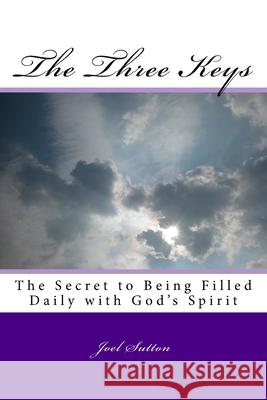 The Three Keys

The Secret to Being Filled Daily with God's Spirit

Joel Sutton

Kraina Książek